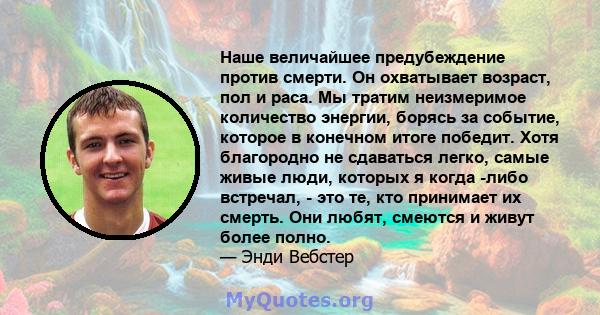 Наше величайшее предубеждение против смерти. Он охватывает возраст, пол и раса. Мы тратим неизмеримое количество энергии, борясь за событие, которое в конечном итоге победит. Хотя благородно не сдаваться легко, самые живые люди, которых я когда -либо встречал, - это те, кто принимает их смерть. Они любят, смеются и живут более полно.
— Энди Вебстер

MyQuotes.org